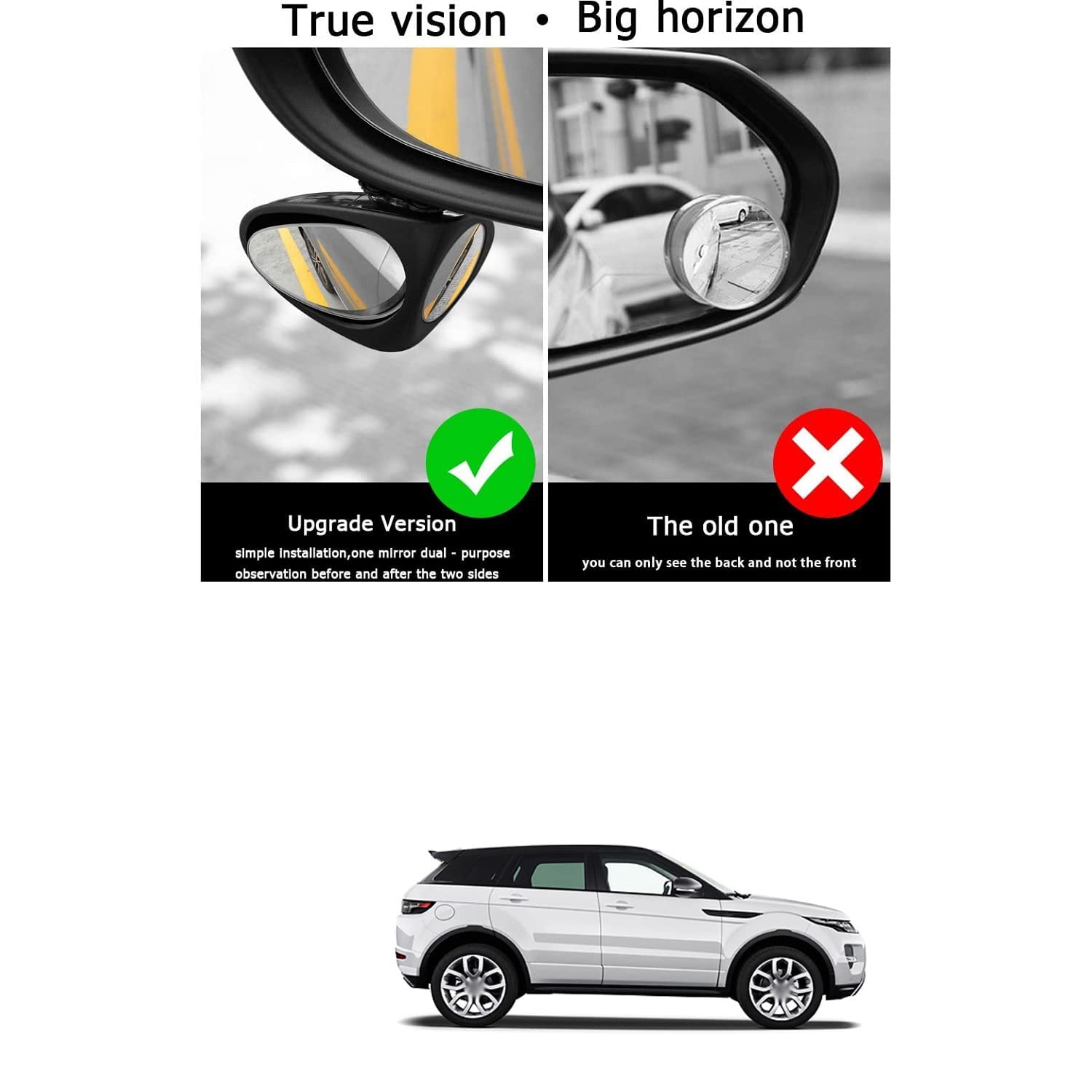 True vision • Big horizon

Upgrade Version

simple installation,one mirror dual - purpose observation before and after the two sides

The old one

you can only see the back and not the front